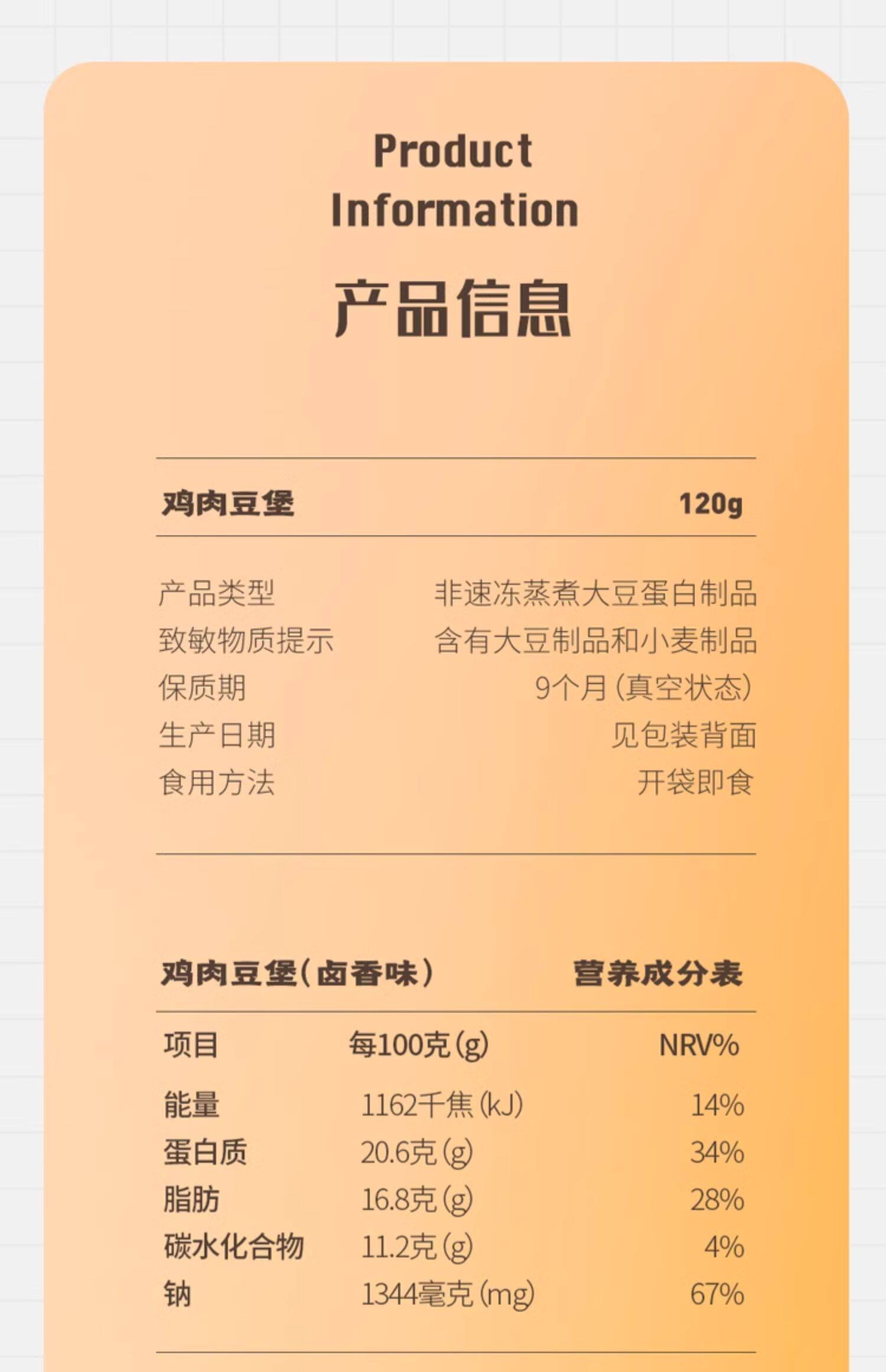 Product
Information

产品信息

鸡肉豆堡 120g

产品类型 非速冻蒸煮大豆蛋白制品
致敏物质提示 含有大豆制品和小麦制品
保质期 9个月(真空状态)
生产日期 见包装背面
食用方法 开袋即食

鸡肉豆堡(卤香味) 营养成分表

| 项目 | 每100克(g) | NRV% |
|---|---|---|
| 能量 | 1162千焦(kJ) | 14% |
| 蛋白质 | 20.6克(g) | 34% |
| 脂肪 | 16.8克(g) | 28% |
| 碳水化合物 | 11.2克(g) | 4% |
| 钠 | 1344毫克(mg) | 67% |